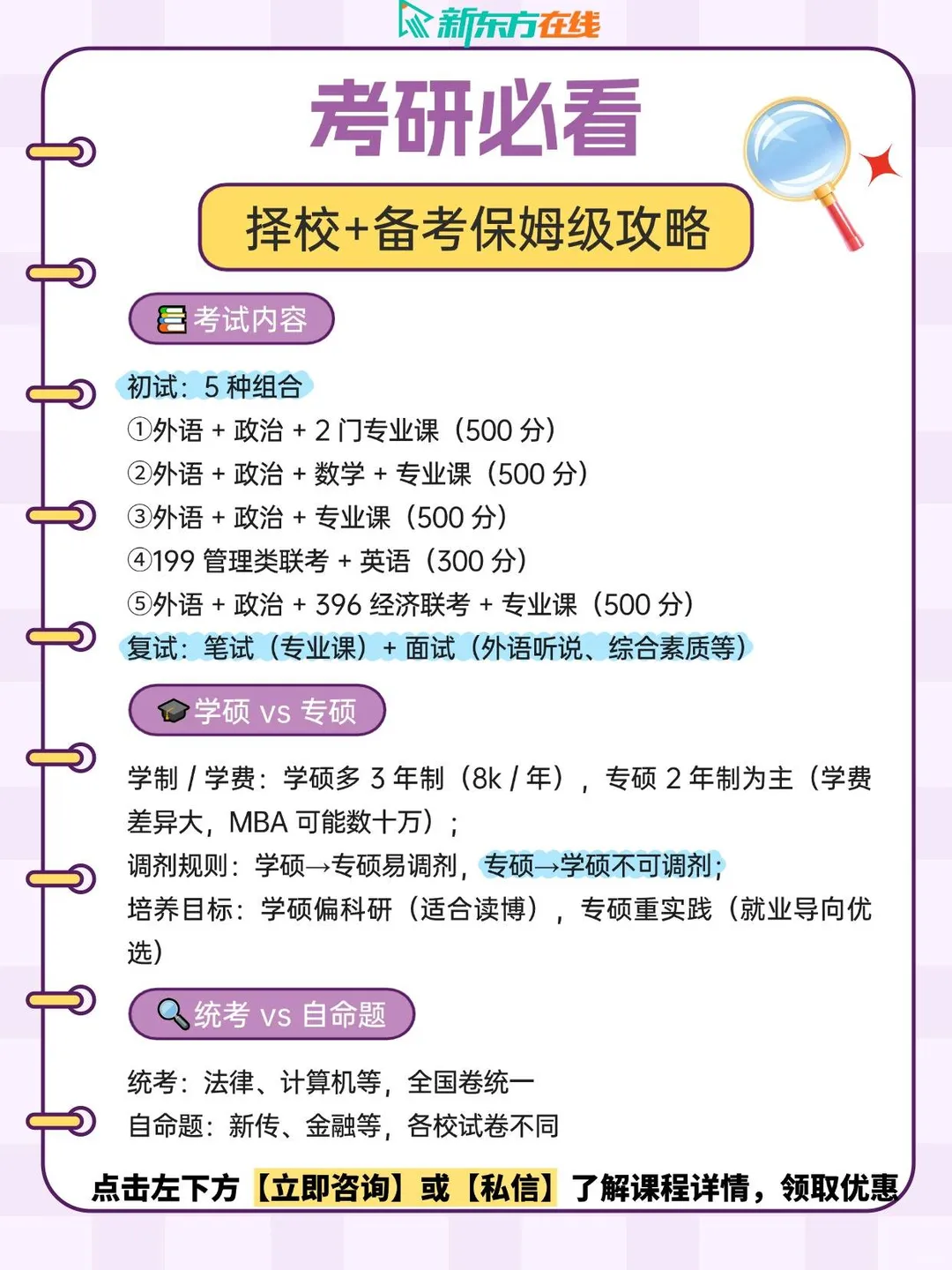 新东方在线

考研必看

择校+备考保姆级攻略

考试内容

初试：5 种组合
①外语 + 政治 + 2 门专业课（500 分）
②外语 + 政治 + 数学 + 专业课（500 分）
③外语 + 政治 + 专业课（500 分）
④199 管理类联考 + 英语（300 分）
⑤外语 + 政治 + 396 经济联考 + 专业课（500 分）
复试：笔试（专业课）+ 面试（外语听说、综合素质等）

学硕 vs 专硕

学制 / 学费：学硕多 3 年制（8k / 年），专硕 2 年制为主（学费差异大，MBA 可能数十万）；
调剂规则：学硕→专硕易调剂，专硕→学硕不可调剂；
培养目标：学硕偏科研（适合读博），专硕重实践（就业导向优选）

统考 vs 自命题

统考：法律、计算机等，全国卷统一
自命题：新传、金融等，各校试卷不同

点击左下方【立即咨询】或【私信】了解课程详情，领取优惠